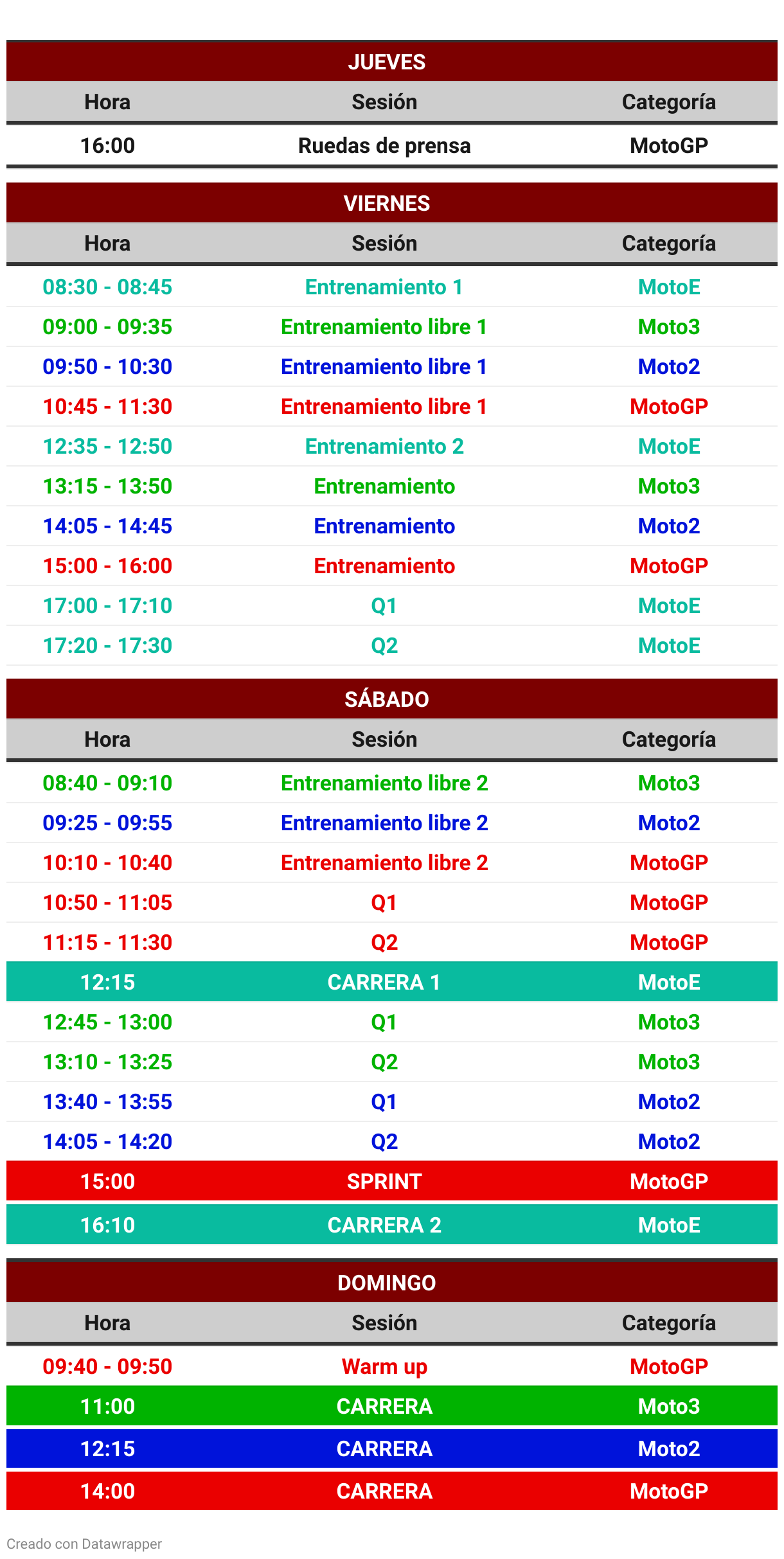 JUEVES

| Hora | Sesión | Categoría |
|---|---|---|
| 16:00 | Ruedas de prensa | MotoGP |

VIERNES

| Hora | Sesión | Categoría |
|---|---|---|
| 08:30 - 08:45 | Entrenamiento 1 | MotoE |
| 09:00 - 09:35 | Entrenamiento libre 1 | Moto3 |
| 09:50 - 10:30 | Entrenamiento libre 1 | Moto2 |
| 10:45 - 11:30 | Entrenamiento libre 1 | MotoGP |
| 12:35 - 12:50 | Entrenamiento 2 | MotoE |
| 13:15 - 13:50 | Entrenamiento | Moto3 |
| 14:05 - 14:45 | Entrenamiento | Moto2 |
| 15:00 - 16:00 | Entrenamiento | MotoGP |
| 17:00 - 17:10 | Q1 | MotoE |
| 17:20 - 17:30 | Q2 | MotoE |

SÁBADO

| Hora | Sesión | Categoría |
|---|---|---|
| 08:40 - 09:10 | Entrenamiento libre 2 | Moto3 |
| 09:25 - 09:55 | Entrenamiento libre 2 | Moto2 |
| 10:10 - 10:40 | Entrenamiento libre 2 | MotoGP |
| 10:50 - 11:05 | Q1 | MotoGP |
| 11:15 - 11:30 | Q2 | MotoGP |
| 12:15 | CARRERA 1 | MotoE |
| 12:45 - 13:00 | Q1 | Moto3 |
| 13:10 - 13:25 | Q2 | Moto3 |
| 13:40 - 13:55 | Q1 | Moto2 |
| 14:05 - 14:20 | Q2 | Moto2 |
| 15:00 | SPRINT | MotoGP |
| 16:10 | CARRERA 2 | MotoE |

DOMINGO

| Hora | Sesión | Categoría |
|---|---|---|
| 09:40 - 09:50 | Warm up | MotoGP |
| 11:00 | CARRERA | Moto3 |
| 12:15 | CARRERA | Moto2 |
| 14:00 | CARRERA | MotoGP |

Creado con Datawrapper